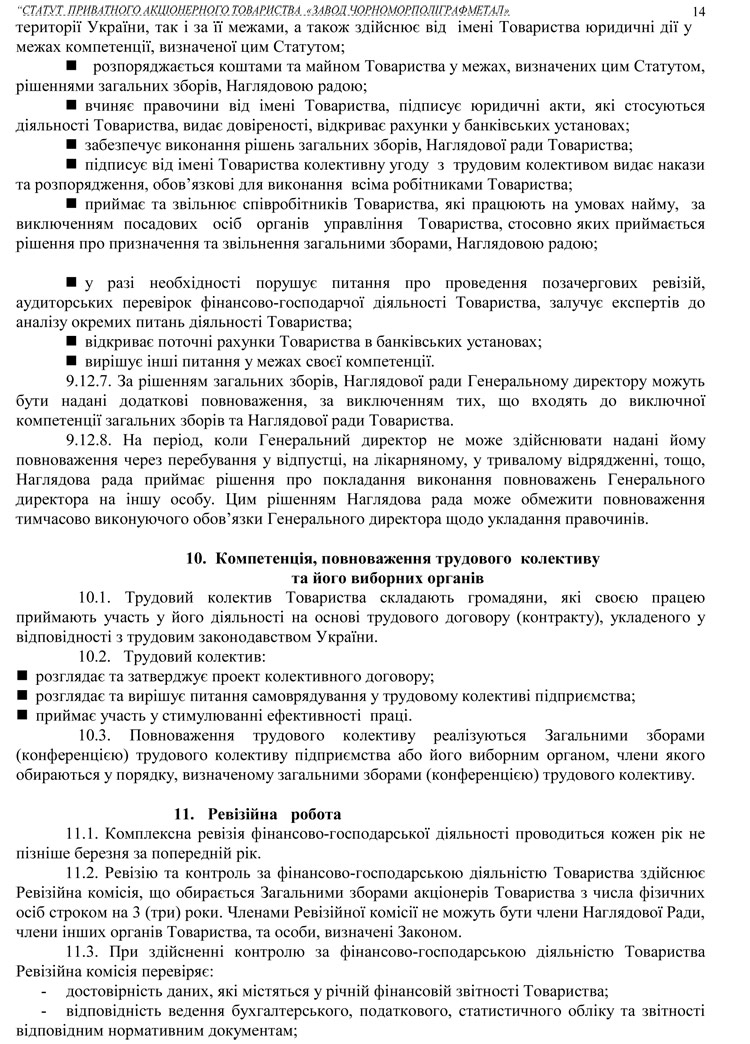 "СТАТУТ ПРИВАТНОГО АКЦІОНЕРНОГО ТОВАРИСТВА «ЗАВОД ЧОРНОМОРПОЛІГРАФМЕТАЛ» 14

території України, так і за її межами, а також здійснює від імені Товариства юридичні дії у межах компетенції, визначеної цим Статутом;

■ розпоряджається коштами та майном Товариства у межах, визначених цим Статутом, рішеннями загальних зборів, Наглядовою радою;

■ вчиняє правочини від імені Товариства, підписує юридичні акти, які стосуються діяльності Товариства, видає довіреності, відкриває рахунки у банківських установах;

■ забезпечує виконання рішень загальних зборів, Наглядової ради Товариства;

■ підписує від імені Товариства колективну угоду з трудовим колективом видає накази та розпорядження, обов'язкові для виконання всіма робітниками Товариства;

■ приймає та звільнює співробітників Товариства, які працюють на умовах найму, за виключенням посадових осіб органів управління Товариства, стосовно яких приймається рішення про призначення та звільнення загальними зборами, Наглядовою радою;

■ у разі необхідності порушує питання про проведення позачергових ревізій, аудиторських перевірок фінансово-господарчої діяльності Товариства, залучує експертів до аналізу окремих питань діяльності Товариства;

■ відкриває поточні рахунки Товариства в банківських установах;

■ вирішує інші питання у межах своєї компетенції.

9.12.7. За рішенням загальних зборів, Наглядової ради Генеральному директору можуть бути надані додаткові повноваження, за виключенням тих, що входять до виключної компетенції загальних зборів та Наглядової ради Товариства.

9.12.8. На період, коли Генеральний директор не може здійснювати надані йому повноваження через перебування у відпустці, на лікарняному, у тривалому відрядженні, тощо, Наглядова рада приймає рішення про покладання виконання повноважень Генерального директора на іншу особу. Цим рішенням Наглядова рада може обмежити повноваження тимчасово виконуючого обов'язки Генерального директора щодо укладання правочинів.

10. Компетенція, повноваження трудового колективу та його виборних органів

10.1. Трудовий колектив Товариства складають громадяни, які своєю працею приймають участь у його діяльності на основі трудового договору (контракту), укладеного у відповідності з трудовим законодавством України.

10.2. Трудовий колектив:

■ розглядає та затверджує проект колективного договору;

■ розглядає та вирішує питання самоврядування у трудовому колективі підприємства;

■ приймає участь у стимулюванні ефективності праці.

10.3. Повноваження трудового колективу реалізуються Загальними зборами (конференцією) трудового колективу підприємства або його виборним органом, члени якого обираються у порядку, визначеному загальними зборами (конференцією) трудового колективу.

11. Ревізійна робота

11.1. Комплексна ревізія фінансово-господарської діяльності проводиться кожен рік не пізніше березня за попередній рік.

11.2. Ревізію та контроль за фінансово-господарською діяльністю Товариства здійснює Ревізійна комісія, що обирається Загальними зборами акціонерів Товариства з числа фізичних осіб строком на 3 (три) роки. Членами Ревізійної комісії не можуть бути члени Наглядової Ради, члени інших органів Товариства, та особи, визначені Законом.

11.3. При здійсненні контролю за фінансово-господарською діяльністю Товариства Ревізійна комісія перевіряє:

- достовірність даних, які містяться у річній фінансовій звітності Товариства;

- відповідність ведення бухгалтерського, податкового, статистичного обліку та звітності відповідним нормативним документам;